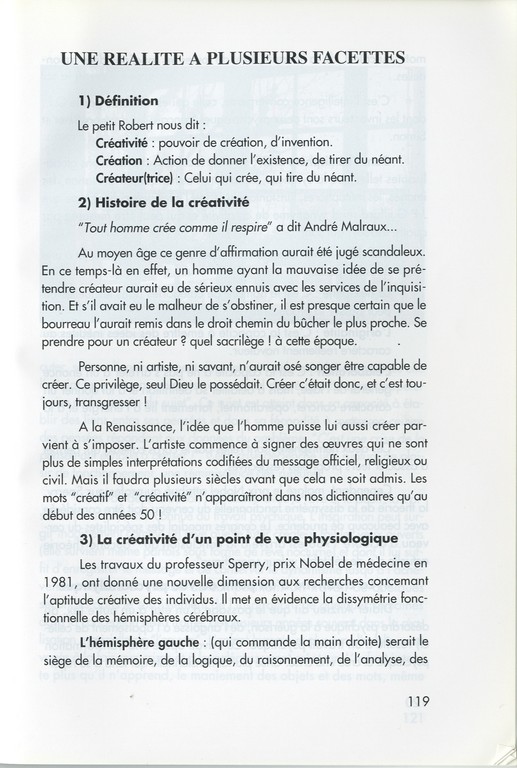 UNE REALITE A PLUSIEURS FACETTES

1) Définition

Le petit Robert nous dit :
Créativité : pouvoir de création, d'invention.
Création : Action de donner l'existence, de tirer du néant.
Créateur(trice) : Celui qui crée, qui tire du néant.

2) Histoire de la créativité

"Tout homme crée comme il respire" a dit André Malraux...

Au moyen âge ce genre d'affirmation aurait été jugé scandaleux. En ce temps-là en effet, un homme ayant la mauvaise idée de se prétendre créateur aurait eu de sérieux ennuis avec les services de l'inquisition. Et s'il avait eu le malheur de s'obstiner, il est presque certain que le bourreau l'aurait remis dans le droit chemin du bûcher le plus proche. Se prendre pour un créateur ? quel sacrilège ! à cette époque.

Personne, ni artiste, ni savant, n'aurait osé songer être capable de créer. Ce privilège, seul Dieu le possédait. Créer c'était donc, et c'est toujours, transgresser !

A la Renaissance, l'idée que l'homme puisse lui aussi créer parvient à s'imposer. L'artiste commence à signer des œuvres qui ne sont plus de simples interprétations codifiées du message officiel, religieux ou civil. Mais il faudra plusieurs siècles avant que cela ne soit admis. Les mots "créatif" et "créativité" n'apparaîtront dans nos dictionnaires qu'au début des années 50 !

3) La créativité d'un point de vue physiologique

Les travaux du professeur Sperry, prix Nobel de médecine en 1981, ont donné une nouvelle dimension aux recherches concernant l'aptitude créative des individus. Il met en évidence la dissymétrie fonctionnelle des hémisphères cérébraux.

L'hémisphère gauche : (qui commande la main droite) serait le siège de la mémoire, de la logique, du raisonnement, de l'analyse, des

119